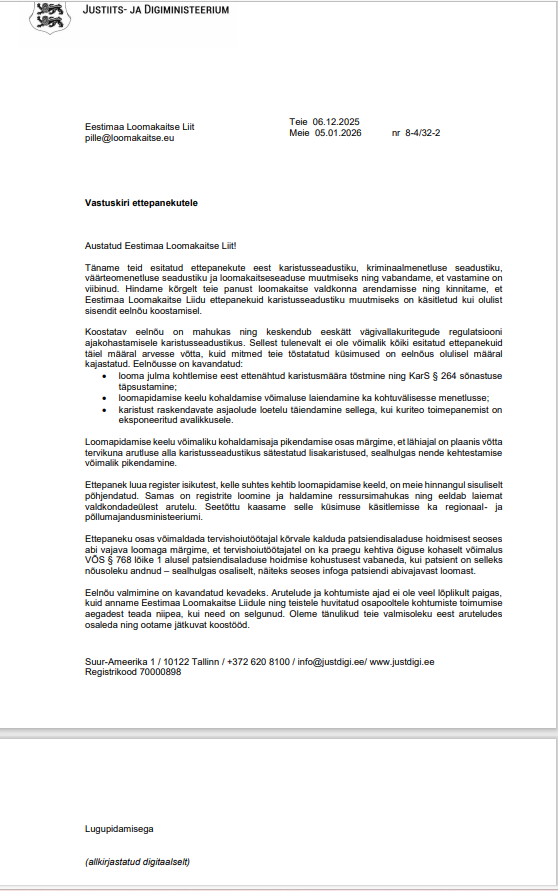 JUSTIITS- JA DIGIMINISTEERIUM

Eestimaa Loomakaitse Liit
pille@loomakaitse.eu

Teie 06.12.2025
Meie 05.01.2026 nr 8-4/32-2

Vastuskiri ettepanekutele

Austatud Eestimaa Loomakaitse Liit!

Täname teid esitatud ettepanekute eest karistusseadustiku, kriminaalmenetluse seadustiku, väärteomenetluse seadustiku ja loomakaitseseaduse muutmiseks ning vabandame, et vastamine on viibinud. Hindame kõrgelt teie panust loomakaitse valdkonna arendamisse ning kinnitame, et Eestimaa Loomakaitse Liidu ettepanekuid karistusseadustiku muutmiseks on käsitletud kui olulist sisendit eelnõu koostamisel.

Koostatav eelnõu on mahukas ning keskendub eeskätt vägivallakuritegude regulatsiooni ajakohastamisele karistusseadustikus. Sellest tulenevalt ei ole võimalik kõiki esitatud ettepanekuid täiel määral arvesse võtta, kuid mitmed teie tõstatatud küsimused on eelnõus olulisel määral kajastatud. Eelnõusse on kavandatud:
• looma julma kohtlemise eest ettenähtud karistusmäära tõstmine ning KarS § 264 sõnastuse täpsustamine;
• loomapidamise keelu kohaldamise võimaluse laiendamine ka kohtuvälisesse menetlusse;
• karistust raskendavate asjaolude loetelu täiendamine sellega, kui kuriteo toimepanemist on eksponeeritud avalikkusele.

Loomapidamise keelu võimaliku kohaldamisaja pikendamise osas märgime, et lähiajal on plaanis võtta tervikuna arutluse alla karistusseadustikus sätestatud lisakaristused, sealhulgas nende kehtestamise võimalik pikendamine.

Ettepanek luua register isikutest, kelle suhtes kehtib loomapidamise keeld, on meie hinnangul sisuliselt põhjendatud. Samas on registrite loomine ja haldamine ressursimahukas ning eeldab laiemat valdkondadeülest arutelu. Seetõttu kaasame selle küsimuse käsitlemisse ka regionaal- ja põllumajandusministeeriumi.

Ettepaneku osas võimaldada tervishoiutöötajal kõrvale kalduda patsiendisaladuse hoidmisest seoses abi vajava loomaga märgime, et tervishoiutöötajatel on ka praegu kehtiva õiguse kohaselt võimalus VÕS § 768 lõike 1 alusel patsiendisaladuse hoidmise kohustusest vabaneda, kui patsient on selleks nõusoleku andnud – sealhulgas osaliselt, näiteks seoses infoga patsiendi abivajavast loomast.

Eelnõu valmimine on kavandatud kevadeks. Arutelude ja kohtumiste ajad ei ole veel lõplikult paigas, kuid anname Eestimaa Loomakaitse Liidule ning teistele huvitatud osapooltele kohtumiste toimumise aegadest teada niipea, kui need on selgunud. Oleme tänulikud teie valmisoleku eest aruteludes osaleda ning ootame jätkuvat koostööd.

Suur-Ameerika 1 / 10122 Tallinn / +372 620 8100 / info@justdigi.ee/ www.justdigi.ee
Registrikood 70000898

Lugupidamisega

(allkirjastatud digitaalselt)